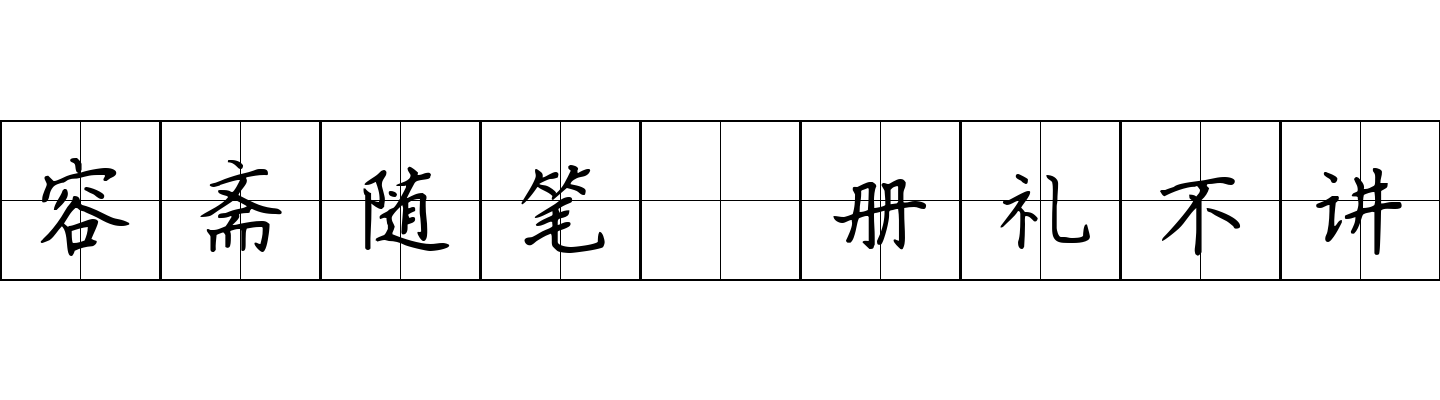 容斋随笔 册礼不讲